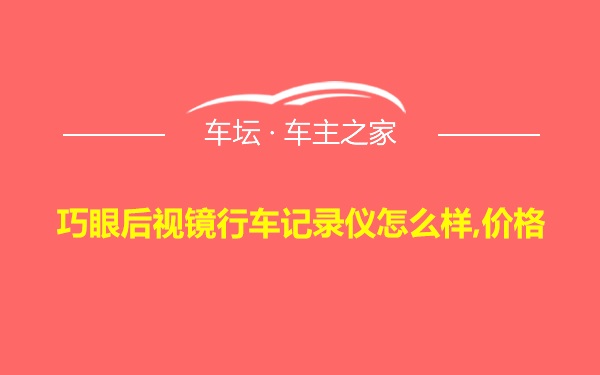 车坛 · 车主之家

巧眼后视镜行车记录仪怎么样,价格